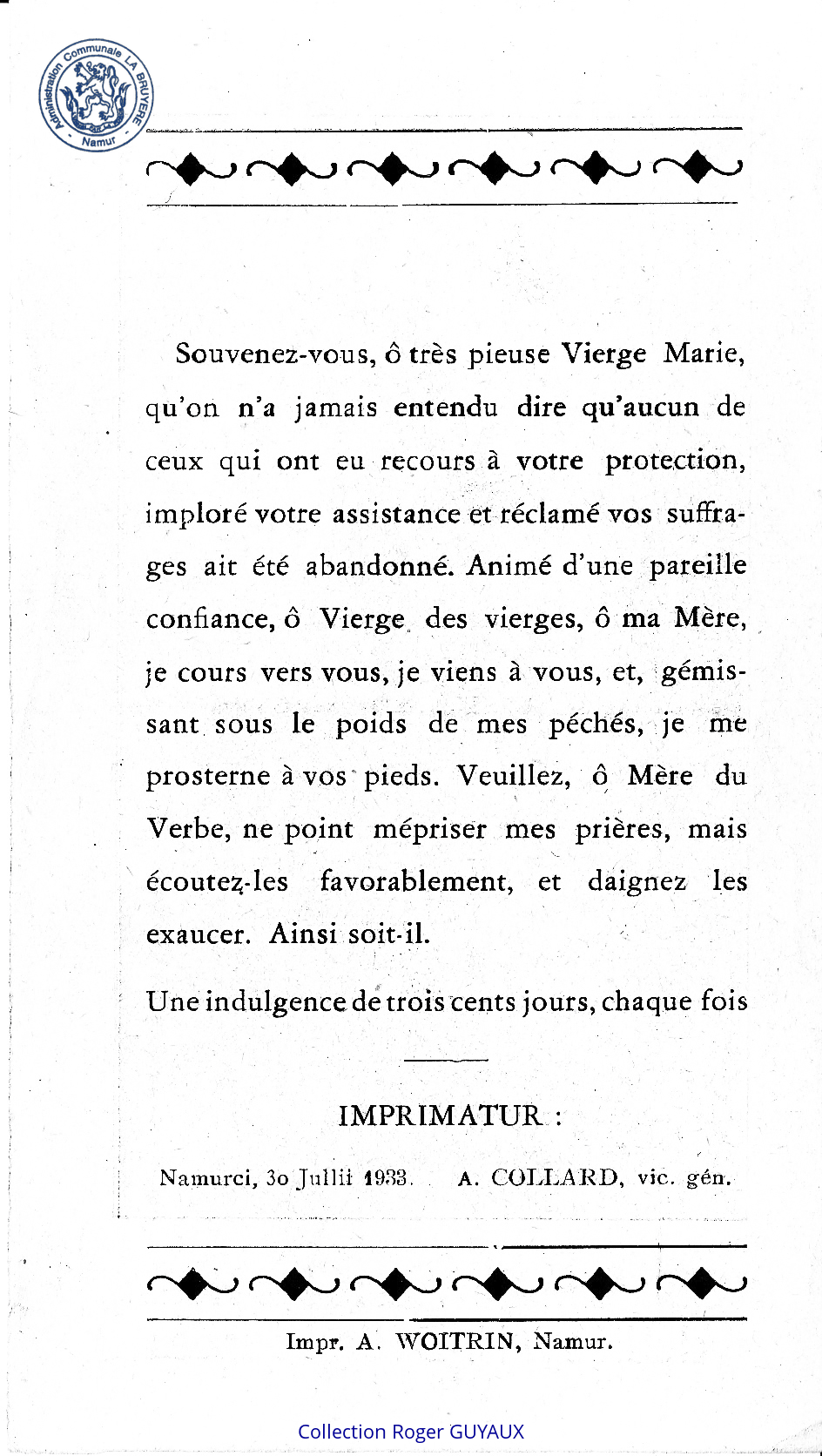 Administration Communale LA BRUYERE
Namur

Souvenez-vous, ô très pieuse Vierge Marie, qu'on n'a jamais entendu dire qu'aucun de ceux qui ont eu recours à votre protection, imploré votre assistance et réclamé vos suffrages ait été abandonné. Animé d'une pareille confiance, ô Vierge des vierges, ô ma Mère, je cours vers vous, je viens à vous, et, gémissant sous le poids de mes péchés, je me prosterne à vos pieds. Veuillez, ô Mère du Verbe, ne point mépriser mes prières, mais écoutez-les favorablement, et daignez les exaucer. Ainsi soit-il.

Une indulgence de trois cents jours, chaque fois

IMPRIMATUR :

Namurci, 30 Jullii 1933. A. COLLARD, vic. gén.

Impr. A. WOITRIN, Namur.

Collection Roger GUYAUX